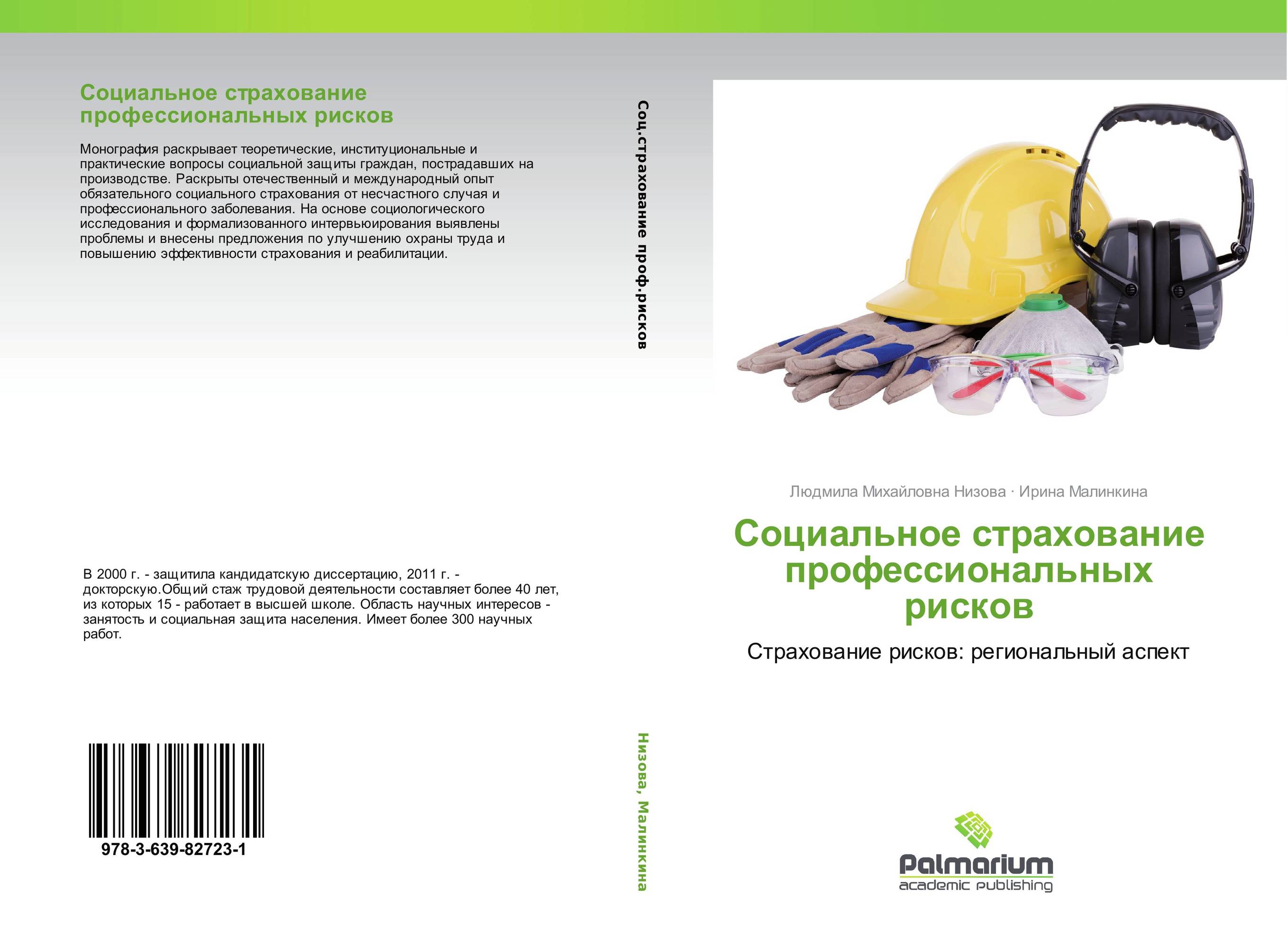 Социальное страхование профессиональных рисков

Монография раскрывает теоретические, институциональные и практические вопросы социальной защиты граждан, пострадавших на производстве. Раскрыты отечественный и международный опыт обязательного социального страхования от несчастного случая и профессионального заболевания. На основе социологического исследования и формализованного интервьюирования выявлены проблемы и внесены предложения по улучшению охраны труда и повышению эффективности страхования и реабилитации.

В 2000 г. - защитила кандидатскую диссертацию, 2011 г. - докторскую.Общий стаж трудовой деятельности составляет более 40 лет, из которых 15 - работает в высшей школе. Область научных интересов - занятость и социальная защита населения. Имеет более 300 научных работ.

978-3-639-82723-1

Соц.страхование проф.рисков

Низова, Малинкина

Людмила Михайловна Низова · Ирина Малинкина

Социальное страхование профессиональных рисков

Страхование рисков: региональный аспект

Palmarium
academic publishing